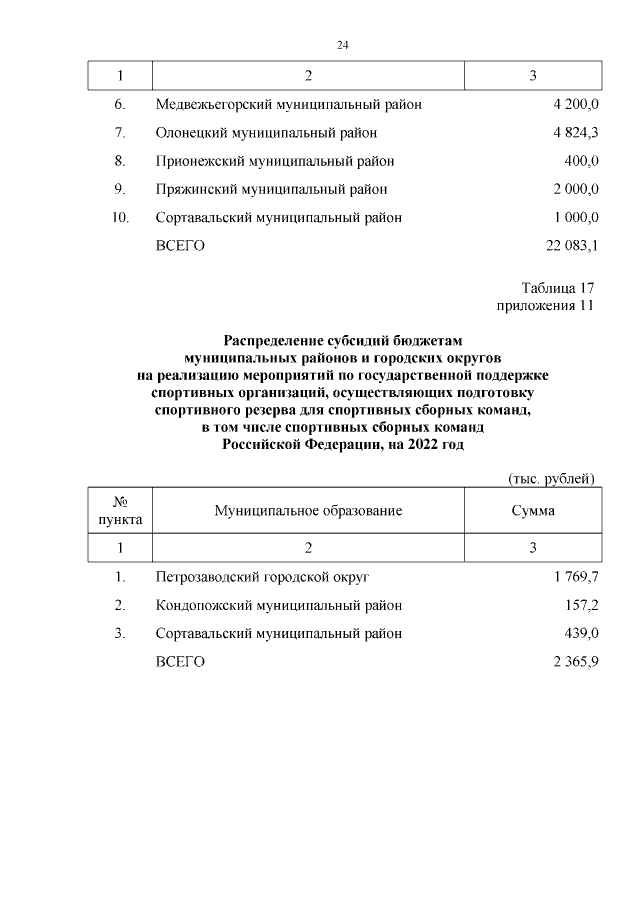 24

| 1 | 2 | 3 |
|---|---|---|
| 6. | Медвежьегорский муниципальный район | 4 200,0 |
| 7. | Олонецкий муниципальный район | 4 824,3 |
| 8. | Прионежский муниципальный район | 400,0 |
| 9. | Пряжинский муниципальный район | 2 000,0 |
| 10. | Сортавальский муниципальный район | 1 000,0 |
| | ВСЕГО | 22 083,1 |

Таблица 17
приложения 11

Распределение субсидий бюджетам муниципальных районов и городских округов на реализацию мероприятий по государственной поддержке спортивных организаций, осуществляющих подготовку спортивного резерва для спортивных сборных команд, в том числе спортивных сборных команд Российской Федерации, на 2022 год

(тыс. рублей)

| № пункта | Муниципальное образование | Сумма |
|---|---|---|
| 1 | 2 | 3 |
| 1. | Петрозаводский городской округ | 1 769,7 |
| 2. | Кондопожский муниципальный район | 157,2 |
| 3. | Сортавальский муниципальный район | 439,0 |
| | ВСЕГО | 2 365,9 |